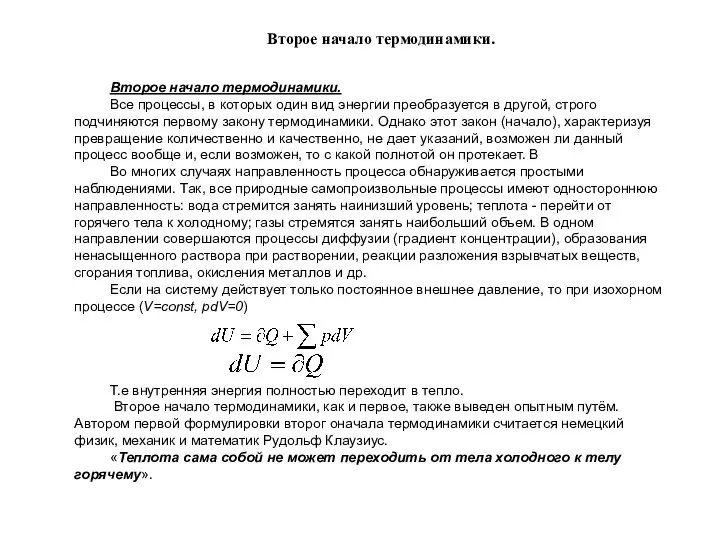 Второе начало термодинамики.

Второе начало термодинамики.
Все процессы, в которых один вид энергии преобразуется в другой, строго подчиняются первому закону термодинамики. Однако этот закон (начало), характеризуя превращение количественно и качественно, не дает указаний, возможен ли данный процесс вообще и, если возможен, то с какой полнотой он протекает. В

Во многих случаях направленность процесса обнаруживается простыми наблюдениями. Так, все природные самопроизвольные процессы имеют одностороннюю направленность: вода стремится занять наинизший уровень; теплота - перейти от горячего тела к холодному; газы стремятся занять наибольший объем. В одном направлении совершаются процессы диффузии (градиент концентрации), образования ненасыщенного раствора при растворении, реакции разложения взрывчатых веществ, сгорания топлива, окисления металлов и др.

Если на систему действует только постоянное внешнее давление, то при изохорном процессе (V=const, pdV=0)

$dU = \partial Q + \sum pdV$
$dU = \partial Q$

Т.е внутренняя энергия полностью переходит в тепло.

Второе начало термодинамики, как и первое, также выведен опытным путём. Автором первой формулировки второг оначала термодинамики считается немецкий физик, механик и математик Рудольф Клаузиус.

«Теплота сама собой не может переходить от тела холодного к телу горячему».